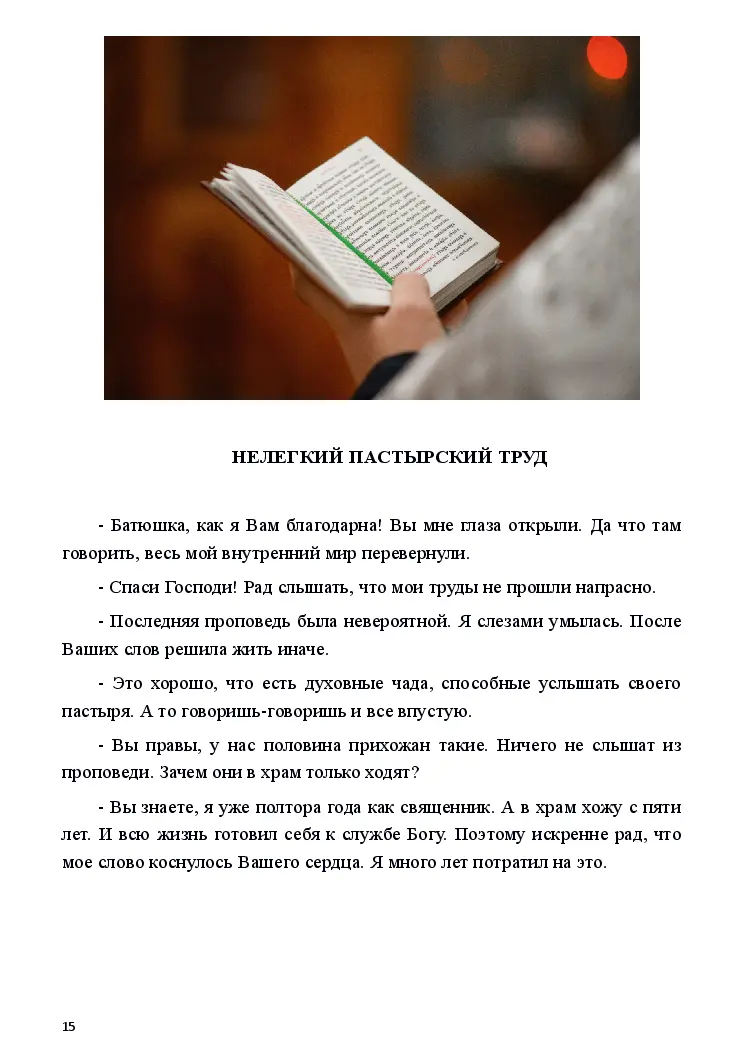 НЕЛЕГКИЙ ПАСТЫРСКИЙ ТРУД

- Батюшка, как я Вам благодарна! Вы мне глаза открыли. Да что там говорить, весь мой внутренний мир перевернули.

- Спаси Господи! Рад слышать, что мои труды не прошли напрасно.

- Последняя проповедь была невероятной. Я слезами умылась. После Ваших слов решила жить иначе.

- Это хорошо, что есть духовные чада, способные услышать своего пастыря. А то говоришь-говоришь и все впустую.

- Вы правы, у нас половина прихожан такие. Ничего не слышат из проповеди. Зачем они в храм только ходят?

- Вы знаете, я уже полтора года как священник. А в храм хожу с пяти лет. И всю жизнь готовил себя к службе Богу. Поэтому искренне рад, что мое слово коснулось Вашего сердца. Я много лет потратил на это.

15